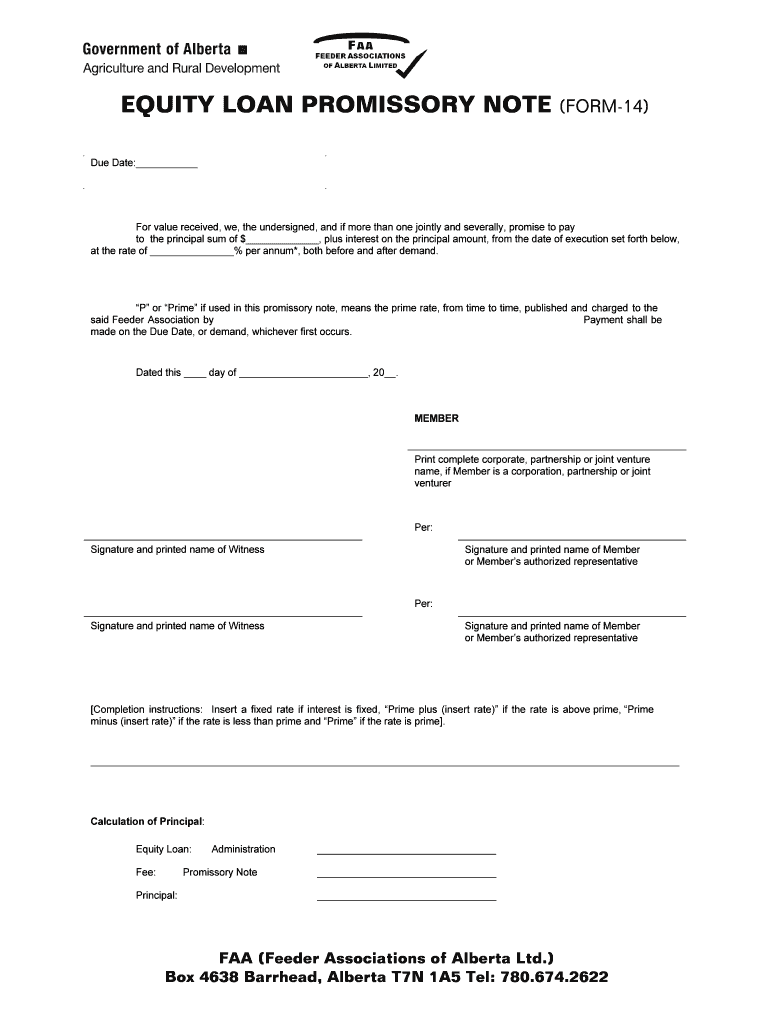 Government of Alberta
Agriculture and Rural Development

FAA
FEEDER ASSOCIATIONS
OF ALBERTA LIMITED

EQUITY LOAN PROMISSORY NOTE (FORM-14)

Due Date:___________

For value received, we, the undersigned, and if more than one jointly and severally, promise to pay to the principal sum of $_____________, plus interest on the principal amount, from the date of execution set forth below, at the rate of _______________% per annum*, both before and after demand.

"P" or "Prime" if used in this promissory note, means the prime rate, from time to time, published and charged to the said Feeder Association by Payment shall be made on the Due Date, or demand, whichever first occurs.

Dated this ____ day of _______________________, 20__.

MEMBER

Print complete corporate, partnership or joint venture name, if Member is a corporation, partnership or joint venturer

Per:

Signature and printed name of Witness

Signature and printed name of Member or Member's authorized representative

Per:

Signature and printed name of Witness

Signature and printed name of Member or Member's authorized representative

[Completion instructions: Insert a fixed rate if interest is fixed, "Prime plus (insert rate)" if the rate is above prime, "Prime minus (insert rate)" if the rate is less than prime and "Prime" if the rate is prime].

Calculation of Principal:

Equity Loan: Administration

Fee: Promissory Note

Principal:

FAA (Feeder Associations of Alberta Ltd.)
Box 4638 Barrhead, Alberta T7N 1A5 Tel: 780.674.2622